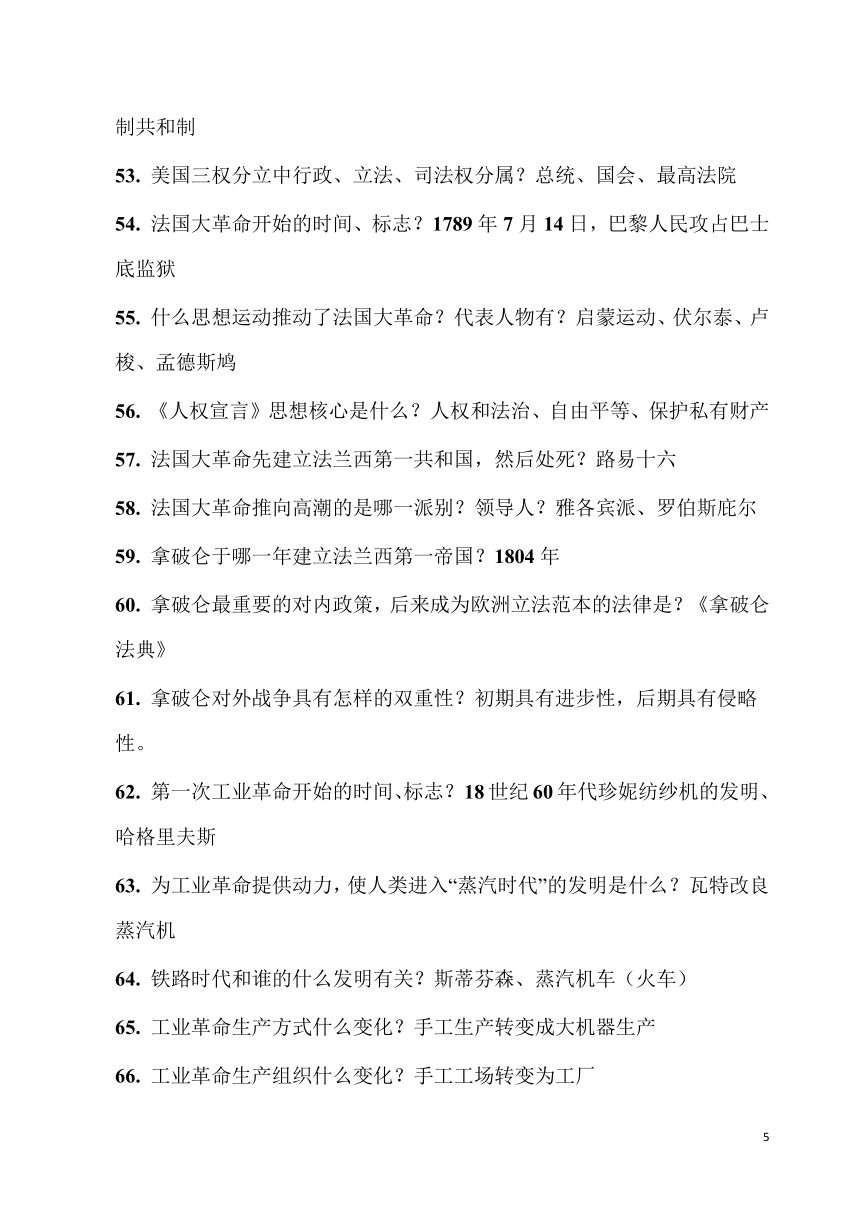 制共和制

53. 美国三权分立中行政、立法、司法权分属？总统、国会、最高法院

54. 法国大革命开始的时间、标志？1789 年 7 月 14 日，巴黎人民攻占巴士底监狱

55. 什么思想运动推动了法国大革命？代表人物有？启蒙运动、伏尔泰、卢梭、孟德斯鸠

56. 《人权宣言》思想核心是什么？人权和法治、自由平等、保护私有财产

57. 法国大革命先建立法兰西第一共和国，然后处死？路易十六

58. 法国大革命推向高潮的是哪一派别？领导人？雅各宾派、罗伯斯庇尔

59. 拿破仑于哪一年建立法兰西第一帝国？1804 年

60. 拿破仑最重要的对内政策，后来成为欧洲立法范本的法律是？《拿破仑法典》

61. 拿破仑对外战争具有怎样的双重性？初期具有进步性，后期具有侵略性。

62. 第一次工业革命开始的时间、标志？18 世纪 60 年代珍妮纺纱机的发明、哈格里夫斯

63. 为工业革命提供动力，使人类进入“蒸汽时代”的发明是什么？瓦特改良蒸汽机

64. 铁路时代和谁的什么发明有关？斯蒂芬森、蒸汽机车（火车）

65. 工业革命生产方式什么变化？手工生产转变成大机器生产

66. 工业革命生产组织什么变化？手工工场转变为工厂

5